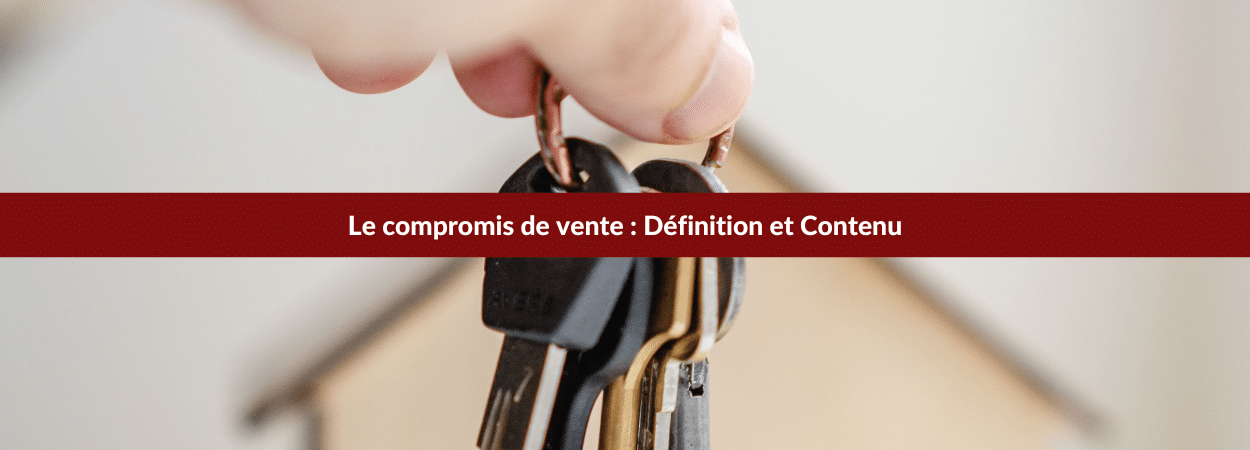 Le compromis de vente : Définition et Contenu